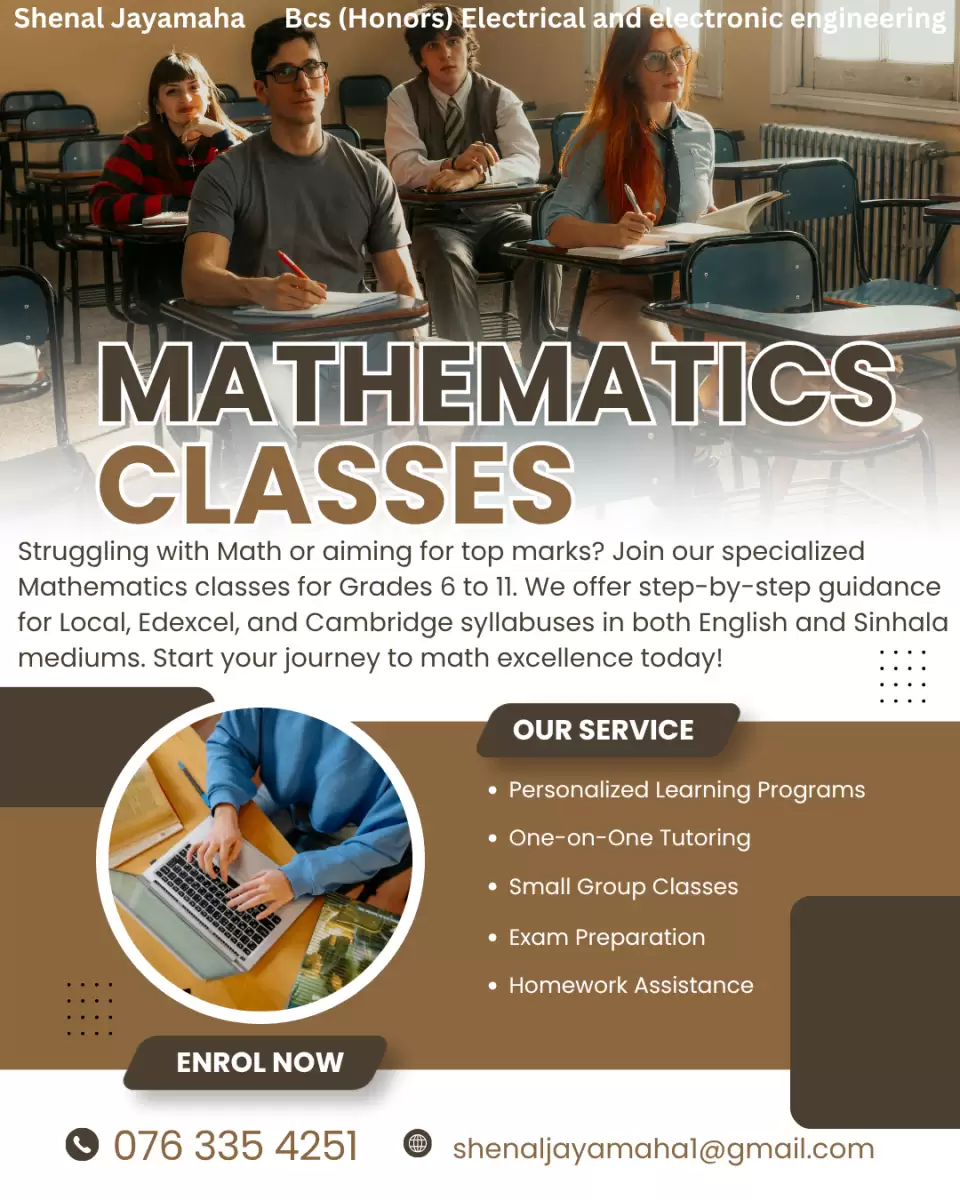 Shenal Jayamaha Bcs (Honors) Electrical and electronic engineering

MATHEMATICS CLASSES

Struggling with Math or aiming for top marks? Join our specialized Mathematics classes for Grades 6 to 11. We offer step-by-step guidance for Local, Edexcel, and Cambridge syllabuses in both English and Sinhala mediums. Start your journey to math excellence today!

OUR SERVICE

• Personalized Learning Programs
• One-on-One Tutoring
• Small Group Classes
• Exam Preparation
• Homework Assistance

ENROL NOW

076 335 4251 shenaljayamaha1@gmail.com